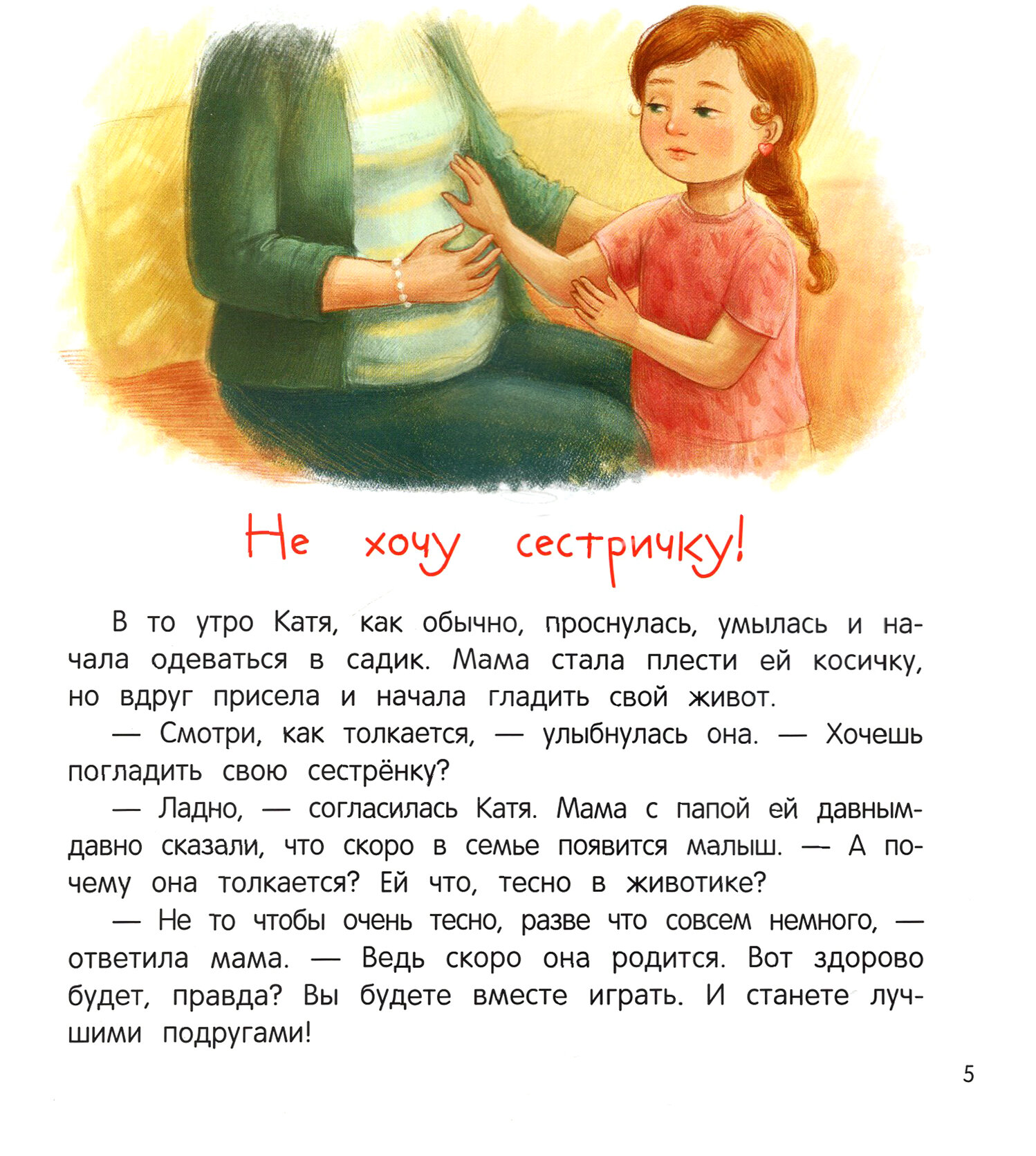 Не хочу сестричку!

В то утро Катя, как обычно, проснулась, умылась и начала одеваться в садик. Мама стала плести ей косичку, но вдруг присела и начала гладить свой живот.

— Смотри, как толкается, — улыбнулась она. — Хочешь погладить свою сестрёнку?

— Ладно, — согласилась Катя. Мама с папой ей давным-давно сказали, что скоро в семье появится малыш. — А почему она толкается? Ей что, тесно в животике?

— Не то чтобы очень тесно, разве что совсем немного, — ответила мама. — Ведь скоро она родится. Вот здорово будет, правда? Вы будете вместе играть. И станете лучшими подругами!

5